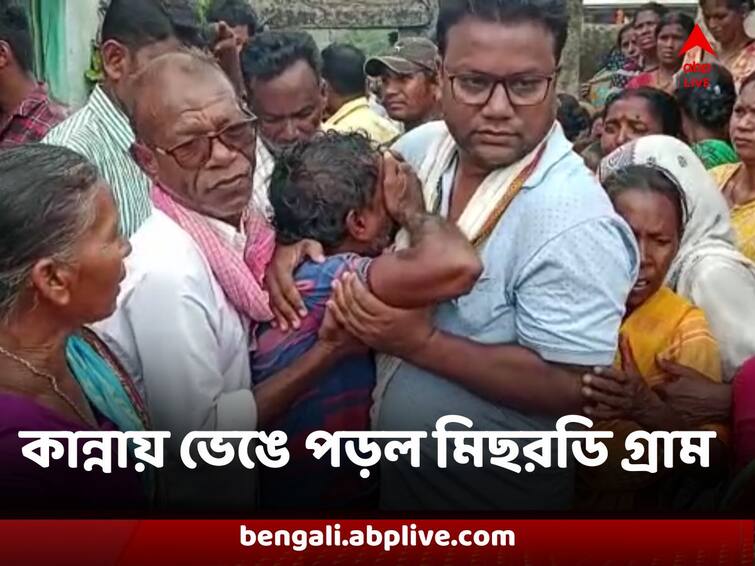 abp LIVE

কান্নায় ভেঙে পড়ল মিছরডি গ্রাম

bengali.abplive.com